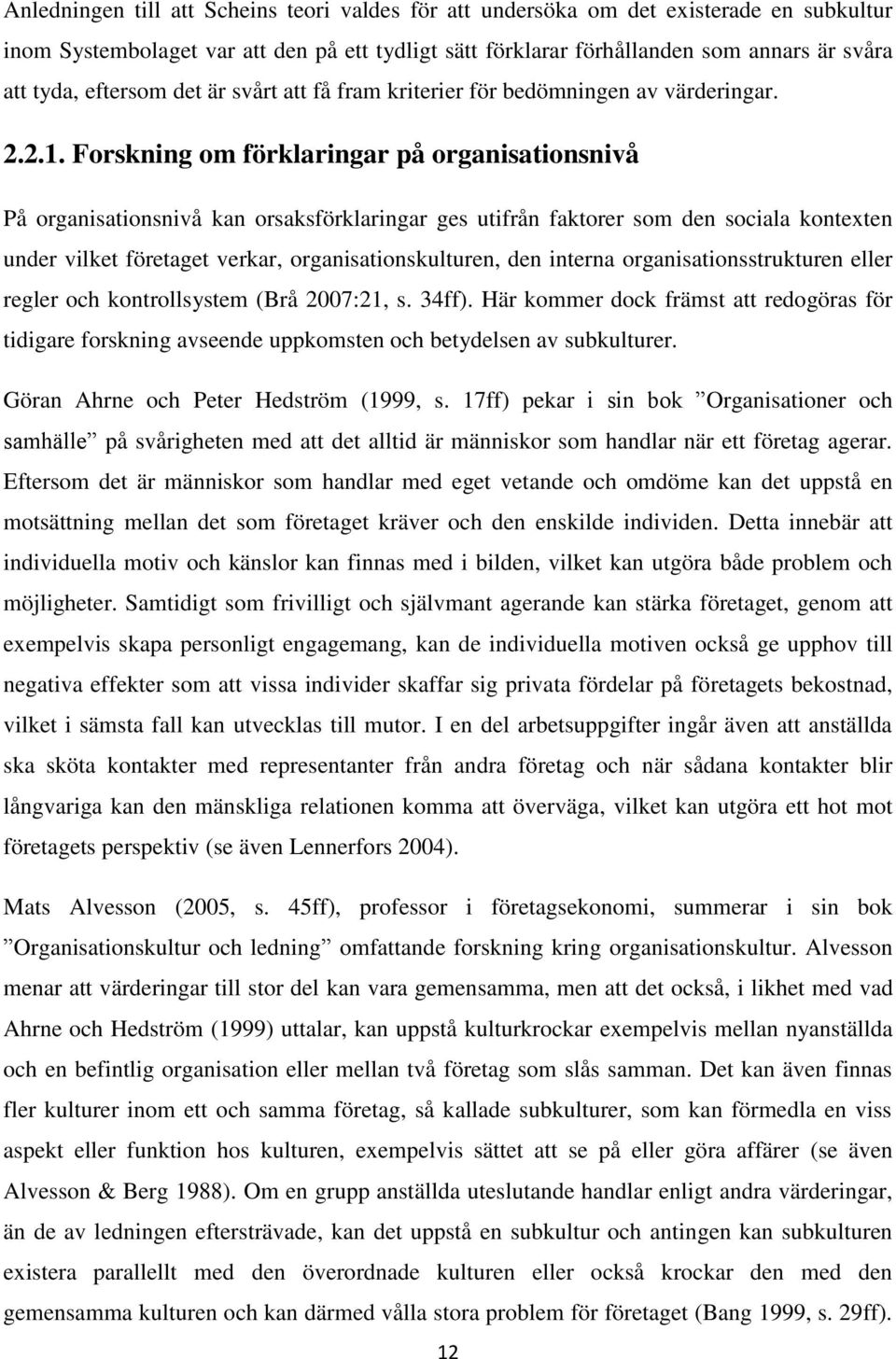 Anledningen till att Scheins teori valdes för att undersöka om det existerade en subkultur inom Systembolaget var att den på ett tydligt sätt förklarar förhållanden som annars är svåra att tyda, eftersom det är svårt att få fram kriterier för bedömningen av värderingar.

2.2.1. Forskning om förklaringar på organisationsnivå

På organisationsnivå kan orsaksförklaringar ges utifrån faktorer som den sociala kontexten under vilket företaget verkar, organisationskulturen, den interna organisationsstrukturen eller regler och kontrollsystem (Brå 2007:21, s. 34ff). Här kommer dock främst att redogöras för tidigare forskning avseende uppkomsten och betydelsen av subkulturer.

Göran Ahrne och Peter Hedström (1999, s. 17ff) pekar i sin bok ”Organisationer och samhälle” på svårigheten med att det alltid är människor som handlar när ett företag agerar. Eftersom det är människor som handlar med eget vetande och omdöme kan det uppstå en motsättning mellan det som företaget kräver och den enskilde individen. Detta innebär att individuella motiv och känslor kan finnas med i bilden, vilket kan utgöra både problem och möjligheter. Samtidigt som frivilligt och självmant agerande kan stärka företaget, genom att exempelvis skapa personligt engagemang, kan de individuella motiven också ge upphov till negativa effekter som att vissa individer skaffar sig privata fördelar på företagets bekostnad, vilket i sämsta fall kan utvecklas till mutor. I en del arbetsuppgifter ingår även att anställda ska sköta kontakter med representanter från andra företag och när sådana kontakter blir långvariga kan den mänskliga relationen komma att överväga, vilket kan utgöra ett hot mot företagets perspektiv (se även Lennerfors 2004).

Mats Alvesson (2005, s. 45ff), professor i företagsekonomi, summerar i sin bok ”Organisationskultur och ledning” omfattande forskning kring organisationskultur. Alvesson menar att värderingar till stor del kan vara gemensamma, men att det också, i likhet med vad Ahrne och Hedström (1999) uttalar, kan uppstå kulturkrockar exempelvis mellan nyanställda och en befintlig organisation eller mellan två företag som slås samman. Det kan även finnas fler kulturer inom ett och samma företag, så kallade subkulturer, som kan förmedla en viss aspekt eller funktion hos kulturen, exempelvis sättet att se på eller göra affärer (se även Alvesson & Berg 1988). Om en grupp anställda uteslutande handlar enligt andra värderingar, än de av ledningen eftersträvade, kan det uppstå en subkultur och antingen kan subkulturen existera parallellt med den överordnade kulturen eller också krockar den med den gemensamma kulturen och kan därmed vålla stora problem för företaget (Bang 1999, s. 29ff).

12